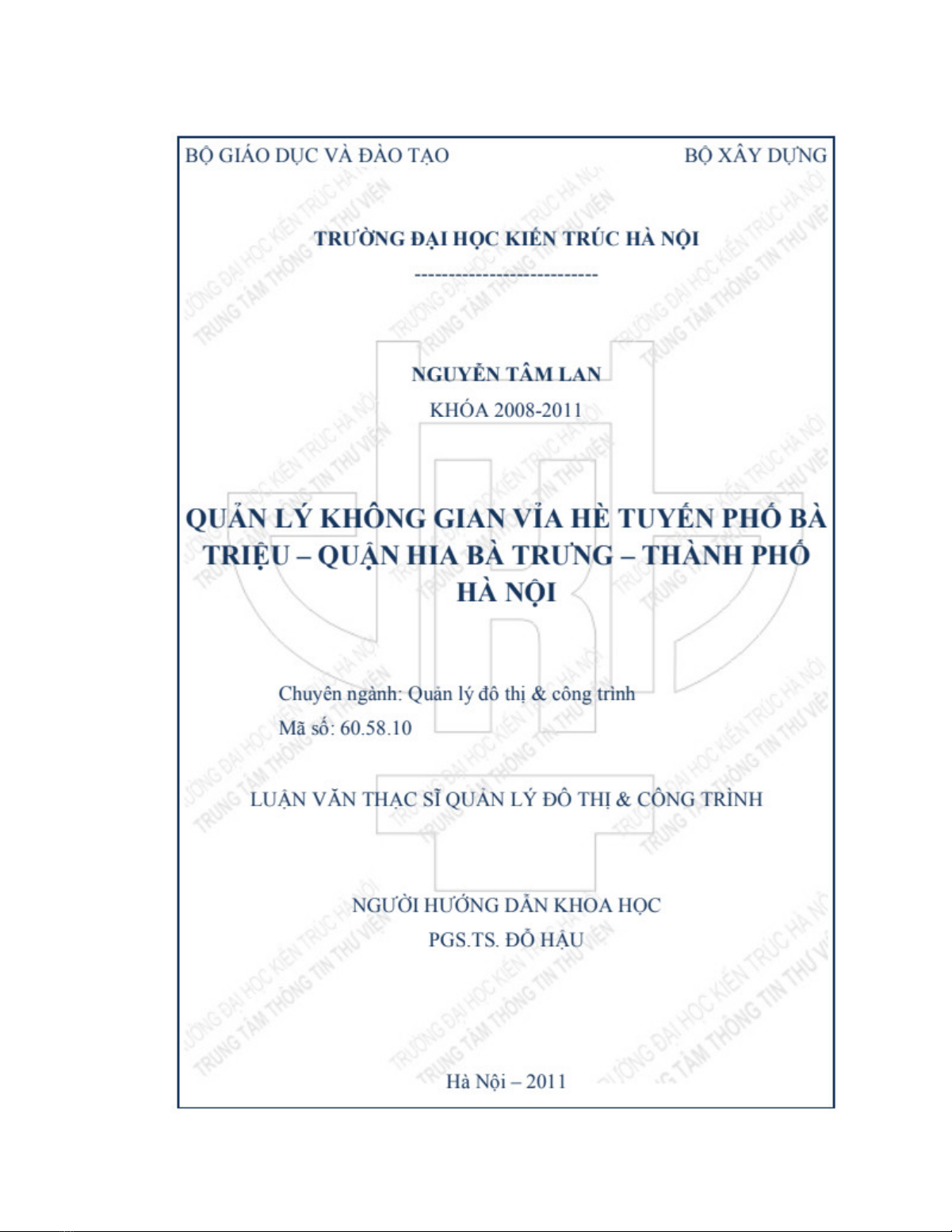 BỘ GIÁO DỤC VÀ ĐÀO TẠO

BỘ XÂY DỰNG

TRƯỜNG ĐẠI HỌC KIẾN TRÚC HÀ NỘI

---------------------------

NGUYỄN TÂM LAN

KHÓA 2008-2011

QUẢN LÝ KHÔNG GIAN VỈA HÈ TUYẾN PHỐ BÀ TRIỆU – QUẬN HIA BÀ TRƯNG – THÀNH PHỐ HÀ NỘI

Chuyên ngành: Quản lý đô thị & công trình

Mã số: 60.58.10

LUẬN VĂN THẠC SĨ QUẢN LÝ ĐÔ THỊ & CÔNG TRÌNH

NGƯỜI HƯỚNG DẪN KHOA HỌC

PGS.TS. ĐỖ HẬU

Hà Nội – 2011

TRƯỜNG ĐẠI HỌC KIẾN TRÚC HÀ NỘI TRUNG TÂM THÔNG TIN THƯ VIỆN